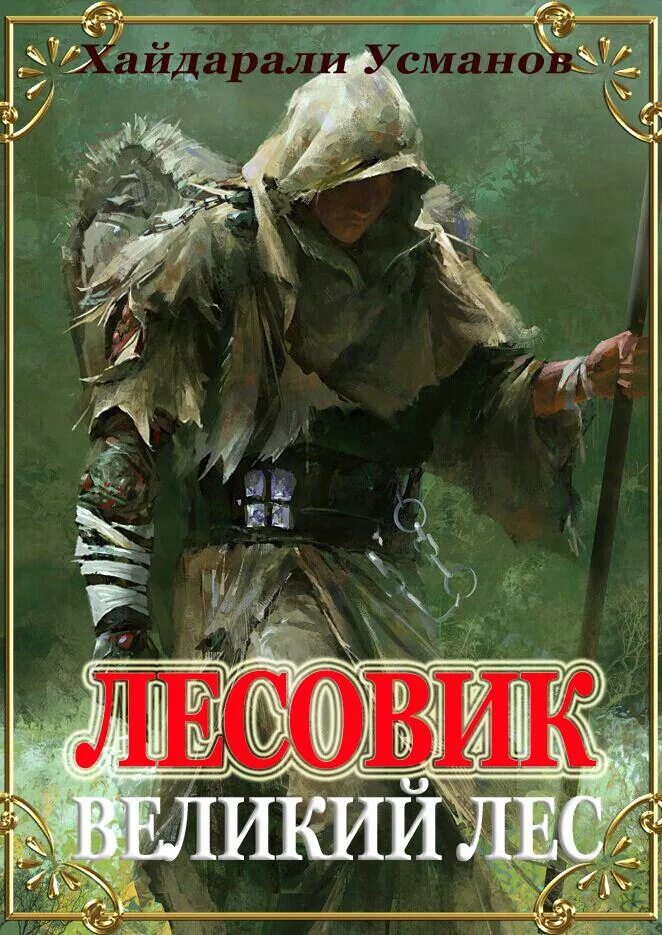 Хайдарали Усманов

ЛЕСОВИК

ВЕЛИКИЙ ЛЕС